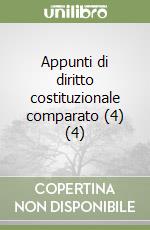 unilibro

Appunti di diritto costituzionale comparato (4) (4)

COPERTINA NON DISPONIBILE